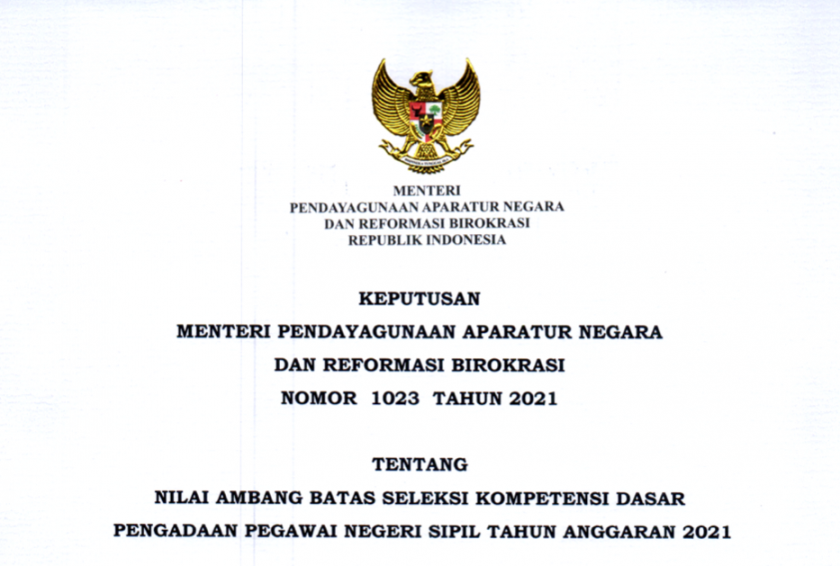 MENTERI
PENDAYAGUNAAN APARATUR NEGARA
DAN REFORMASI BIROKRASI
REPUBLIK INDONESIA

KEPUTUSAN
MENTERI PENDAYAGUNAAN APARATUR NEGARA
DAN REFORMASI BIROKRASI
NOMOR 1023 TAHUN 2021

TENTANG
NILAI AMBANG BATAS SELEKSI KOMPETENSI DASAR
PENGADAAN PEGAWAI NEGERI SIPIL TAHUN ANGGARAN 2021